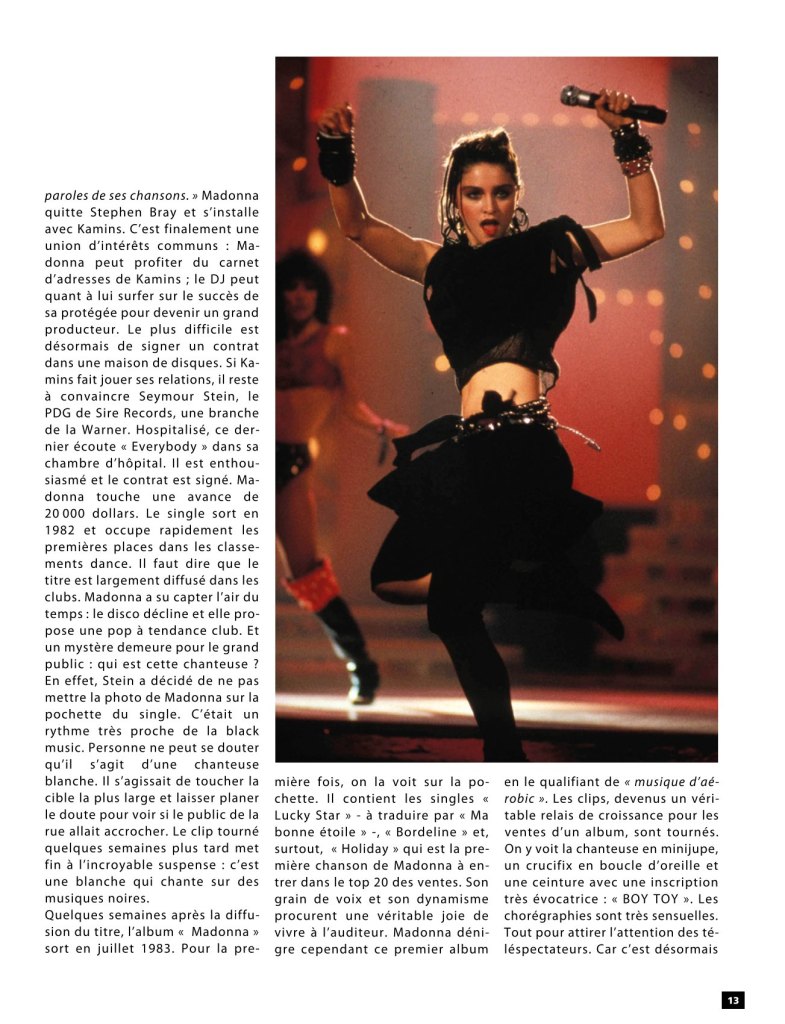 paroles de ses chansons. » Madonna quitte Stephen Bray et s'installe avec Kamins. C'est finalement une union d'intérêts communs : Madonna peut profiter du carnet d'adresses de Kamins ; le DJ peut quant à lui surfer sur le succès de sa protégée pour devenir un grand producteur. Le plus difficile est désormais de signer un contrat dans une maison de disques. Si Kamins fait jouer ses relations, il reste à convaincre Seymour Stein, le PDG de Sire Records, une branche de la Warner. Hospitalisé, ce dernier écoute « Everybody » dans sa chambre d'hôpital. Il est enthousiasmé et le contrat est signé. Madonna touche une avance de 20 000 dollars. Le single sort en 1982 et occupe rapidement les premières places dans les classements dance. Il faut dire que le titre est largement diffusé dans les clubs. Madonna a su capter l'air du temps : le disco décline et elle propose une pop à tendance club. Et un mystère demeure pour le grand public : qui est cette chanteuse ? En effet, Stein a décidé de ne pas mettre la photo de Madonna sur la pochette du single. C'était un rythme très proche de la black music. Personne ne peut se douter qu'il s'agit d'une chanteuse blanche. Il s'agissait de toucher la cible la plus large et laisser planer le doute pour voir si le public de la rue allait accrocher. Le clip tourné quelques semaines plus tard met fin à l'incroyable suspense : c'est une blanche qui chante sur des musiques noires.
Quelques semaines après la diffusion du titre, l'album « Madonna » sort en juillet 1983. Pour la première fois, on la voit sur la pochette. Il contient les singles « Lucky Star » - à traduire par « Ma bonne étoile » -, « Bordeline » et, surtout, « Holiday » qui est la première chanson de Madonna à entrer dans le top 20 des ventes. Son grain de voix et son dynamisme procurent une véritable joie de vivre à l'auditeur. Madonna dénigre cependant ce premier album en le qualifiant de « musique d'aérobic ». Les clips, devenus un véritable relais de croissance pour les ventes d'un album, sont tournés. On y voit la chanteuse en minijupe, un crucifix en boucle d'oreille et une ceinture avec une inscription très évocatrice : « BOY TOY ». Les chorégraphies sont très sensuelles. Tout pour attirer l'attention des téléspectateurs. Car c'est désormais

13